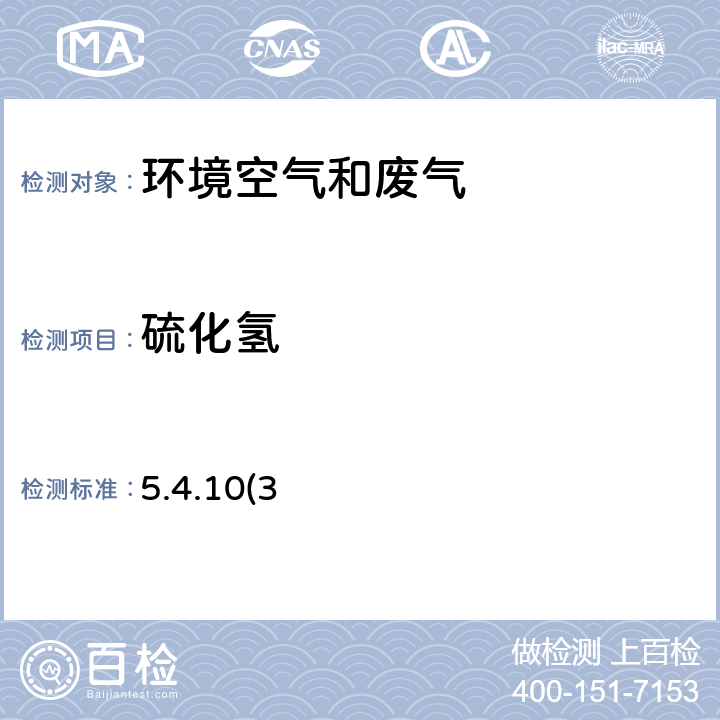 MA CNAS AL ilac-MRA

检测对象：环境空气和废气

检测项目：硫化氢

检测标准：5.4.10(3

百检
Baijiantest.com

做检测 上百检
400-151-7153